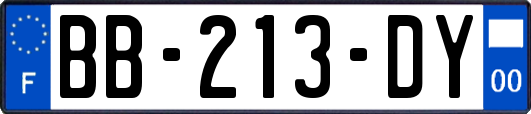 F
BB-213-DY
00